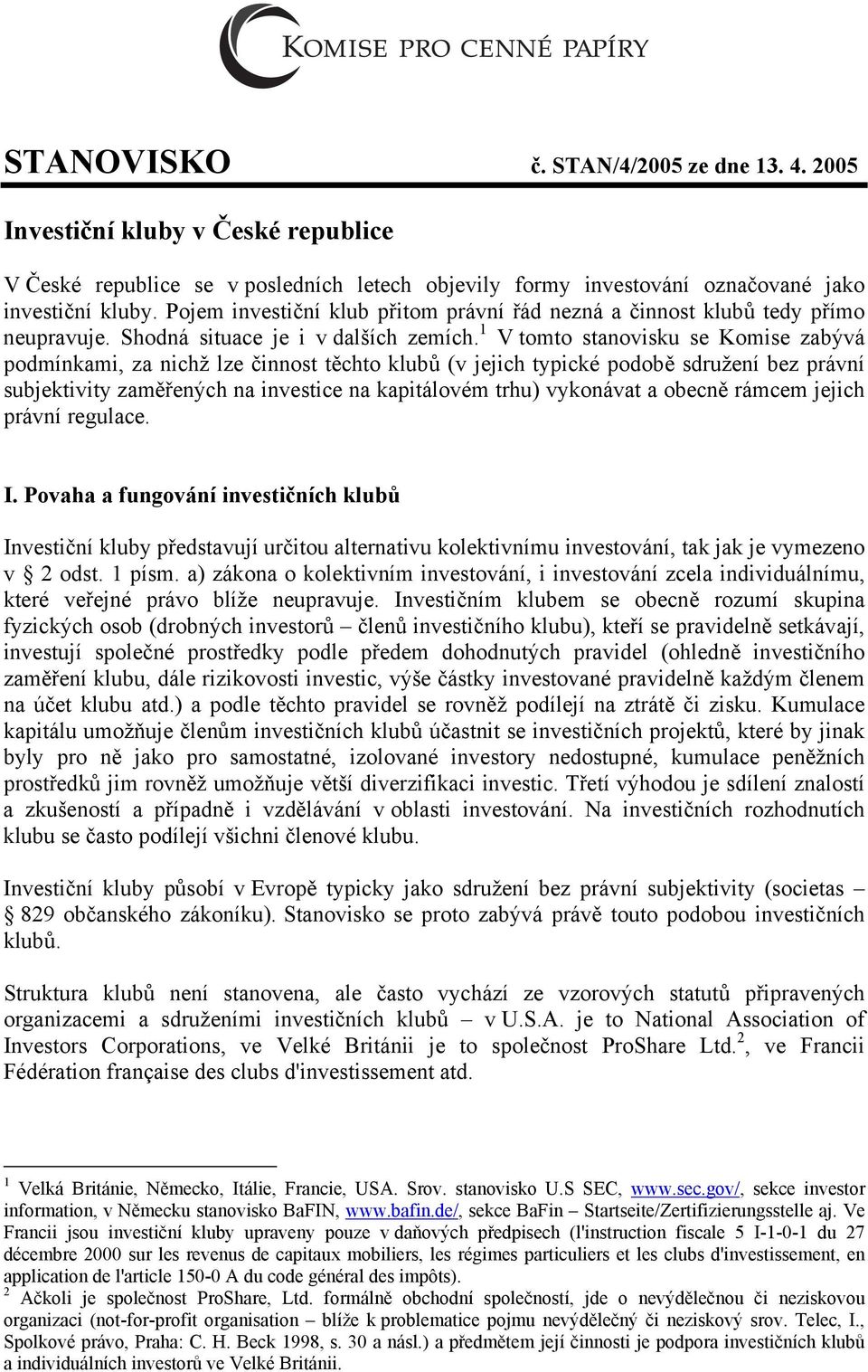 KOMISE PRO CENNÉ PAPÍRY

STANOVISKO č. STAN/4/2005 ze dne 13. 4. 2005

Investiční kluby v České republice

V České republice se v posledních letech objevily formy investování označované jako investiční kluby. Pojem investiční klub přitom právní řád nezná a činnost klubů tedy přímo neupravuje. Shodná situace je i v dalších zemích.$^1$ V tomto stanovisku se Komise zabývá podmínkami, za nichž lze činnost těchto klubů (v jejich typické podobě sdružení bez právní subjektivity zaměřených na investice na kapitálovém trhu) vykonávat a obecně rámcem jejich právní regulace.

I. Povaha a fungování investičních klubů

Investiční kluby představují určitou alternativu kolektivnímu investování, tak jak je vymezeno v § 2 odst. 1 písm. a) zákona o kolektivním investování, i investování zcela individuálnímu, které veřejné právo blíže neupravuje. Investičním klubem se obecně rozumí skupina fyzických osob (drobných investorů – členů investičního klubu), kteří se pravidelně setkávají, investují společné prostředky podle předem dohodnutých pravidel (ohledně investičního zaměření klubu, dále rizikovosti investic, výše částky investované pravidelně každým členem na účet klubu atd.) a podle těchto pravidel se rovněž podílejí na ztrátě či zisku. Kumulace kapitálu umožňuje členům investičních klubů účastnit se investičních projektů, které by jinak byly pro ně jako pro samostatné, izolované investory nedostupné, kumulace peněžních prostředků jim rovněž umožňuje větší diverzifikaci investic. Třetí výhodou je sdílení znalostí a zkušeností a případně i vzdělávání v oblasti investování. Na investičních rozhodnutích klubu se často podílejí všichni členové klubu.

Investiční kluby působí v Evropě typicky jako sdružení bez právní subjektivity (societas – § 829 občanského zákoníku). Stanovisko se proto zabývá právě touto podobou investičních klubů.

Struktura klubů není stanovena, ale často vychází ze vzorových statutů připravených organizacemi a sdruženími investičních klubů – v U.S.A. je to National Association of Investors Corporations, ve Velké Británii je to společnost ProShare Ltd.$^2$, ve Francii Fédération française des clubs d'investissement atd.

$^1$ Velká Británie, Německo, Itálie, Francie, USA. Srov. stanovisko U.S SEC, www.sec.gov/, sekce investor information, v Německu stanovisko BaFIN, www.bafin.de/, sekce BaFin – Startseite/Zertifizierungsstelle aj. Ve Francii jsou investiční kluby upraveny pouze v daňových předpisech (l'instruction fiscale 5 I-1-0-1 du 27 décembre 2000 sur les revenus de capitaux mobiliers, les régimes particuliers et les clubs d'investissement, en application de l'article 150-0 A du code général des impôts).
$^2$ Ačkoli je společnost ProShare, Ltd. formálně obchodní společností, jde o nevýdělečnou či neziskovou organizaci (not-for-profit organisation – blíže k problematice pojmu nevýdělečný či neziskový srov. Telec, I., Spolkové právo, Praha: C. H. Beck 1998, s. 30 a násl.) a předmětem její činnosti je podpora investičních klubů a individuálních investorů ve Velké Británii.